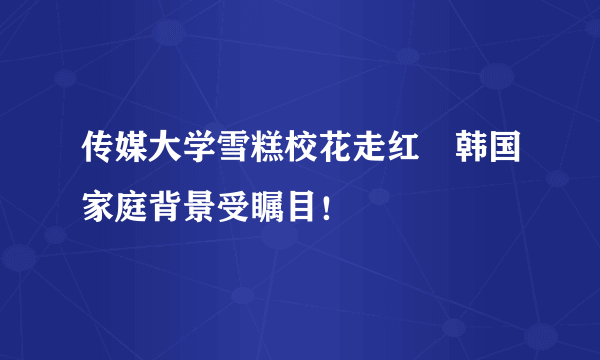 传媒大学雪糕校花走红　韩国家庭背景受瞩目！